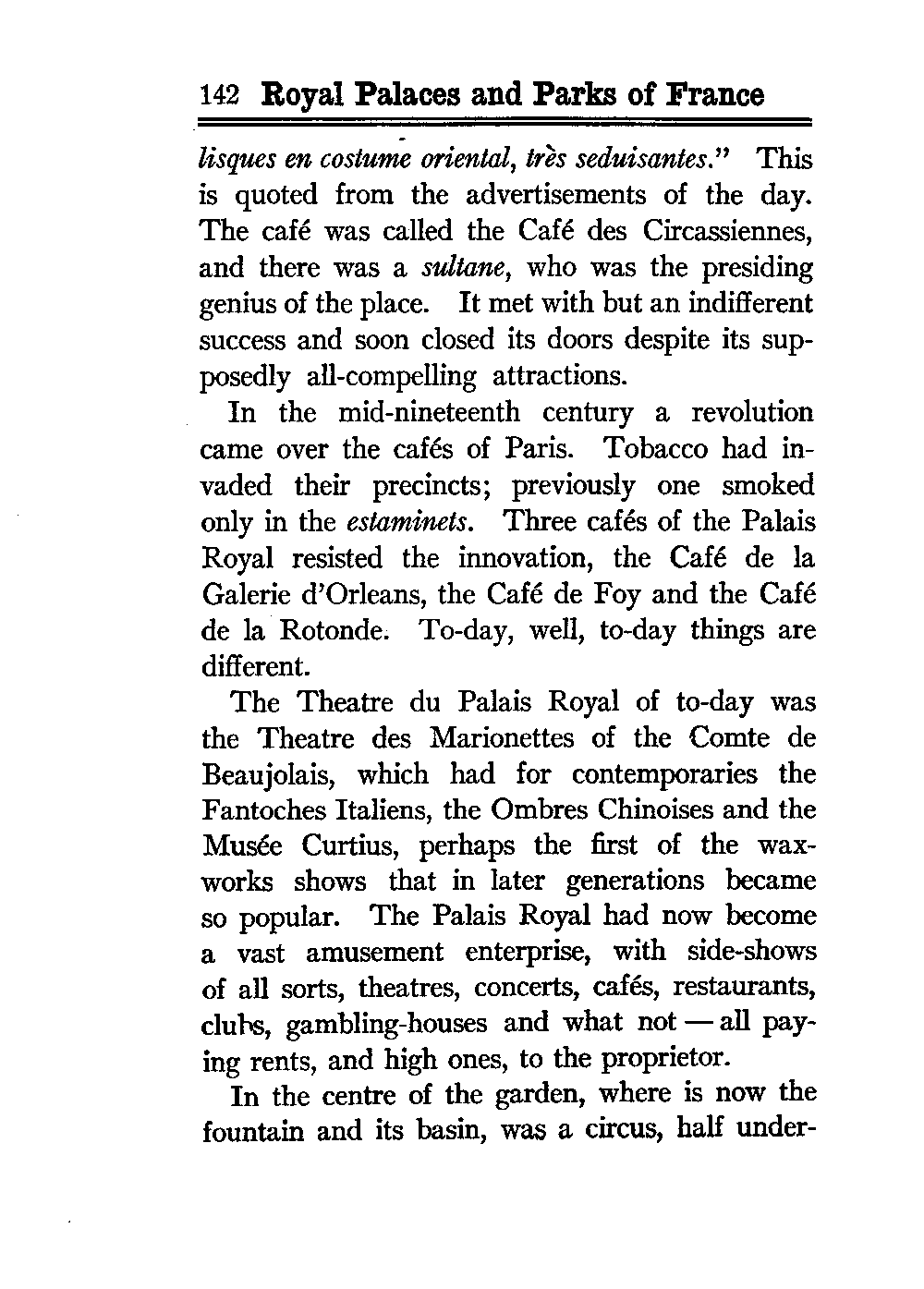 142 Royal Palaces and Parks of France

lisques en costume oriental, très seduisantes." This is quoted from the advertisements of the day. The café was called the Café des Circassiennes, and there was a sultane, who was the presiding genius of the place. It met with but an indifferent success and soon closed its doors despite its supposedly all-compelling attractions.

In the mid-nineteenth century a revolution came over the cafés of Paris. Tobacco had invaded their precincts; previously one smoked only in the estaminets. Three cafés of the Palais Royal resisted the innovation, the Café de la Galerie d'Orleans, the Café de Foy and the Café de la Rotonde. To-day, well, to-day things are different.

The Theatre du Palais Royal of to-day was the Theatre des Marionettes of the Comte de Beaujolais, which had for contemporaries the Fantoches Italiens, the Ombres Chinoises and the Musée Curtius, perhaps the first of the waxworks shows that in later generations became so popular. The Palais Royal had now become a vast amusement enterprise, with side-shows of all sorts, theatres, concerts, cafés, restaurants, clubs, gambling-houses and what not — all paying rents, and high ones, to the proprietor.

In the centre of the garden, where is now the fountain and its basin, was a circus, half under-